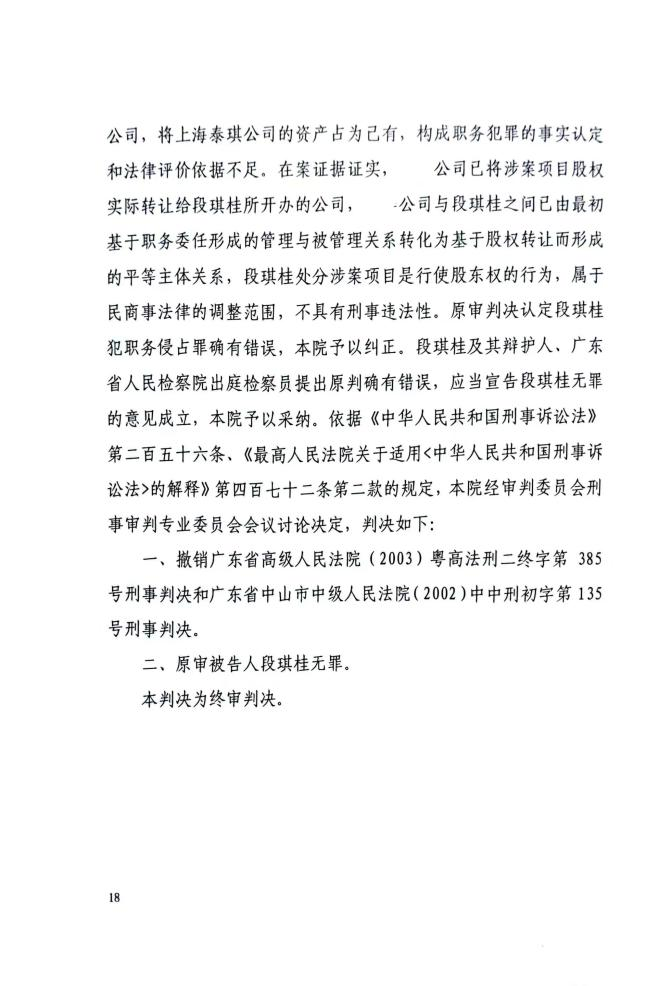 公司，将上海泰琪公司的资产占为己有，构成职务犯罪的事实认定和法律评价依据不足。在案证据证实，　　公司已将涉案项目股权实际转让给段琪桂所开办的公司，　　公司与段琪桂之间已由最初基于职务委任形成的管理与被管理关系转化为基于股权转让而形成的平等主体关系，段琪桂处分涉案项目是行使股东权的行为，属于民商事法律的调整范围，不具有刑事违法性。原审判决认定段琪桂犯职务侵占罪确有错误，本院予以纠正。段琪桂及其辩护人、广东省人民检察院出庭检察员提出原判确有错误，应当宣告段琪桂无罪的意见成立，本院予以采纳。依据《中华人民共和国刑事诉讼法》第二百五十六条、《最高人民法院关于适用<中华人民共和国刑事诉讼法>的解释》第四百七十二条第二款的规定，本院经审判委员会刑事审判专业委员会会议讨论决定，判决如下：

一、撤销广东省高级人民法院（2003）粤高法刑二终字第 385 号刑事判决和广东省中山市中级人民法院（2002）中中刑初字第 135 号刑事判决。

二、原审被告人段琪桂无罪。

本判决为终审判决。

18